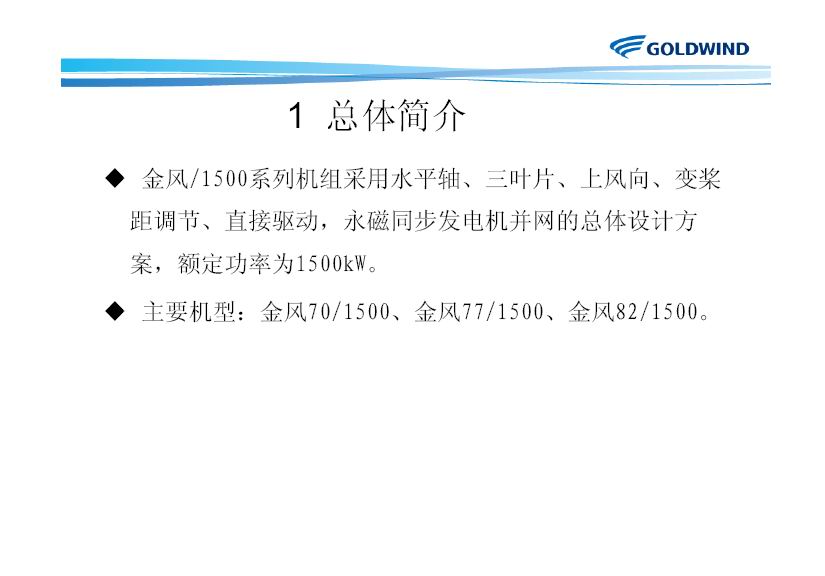 GOLDWIND

1 总体简介

◆ 金风/1500系列机组采用水平轴、三叶片、上风向、变桨距调节、直接驱动，永磁同步发电机并网的总体设计方案，额定功率为1500kW。

◆ 主要机型：金风70/1500、金风77/1500、金风82/1500。